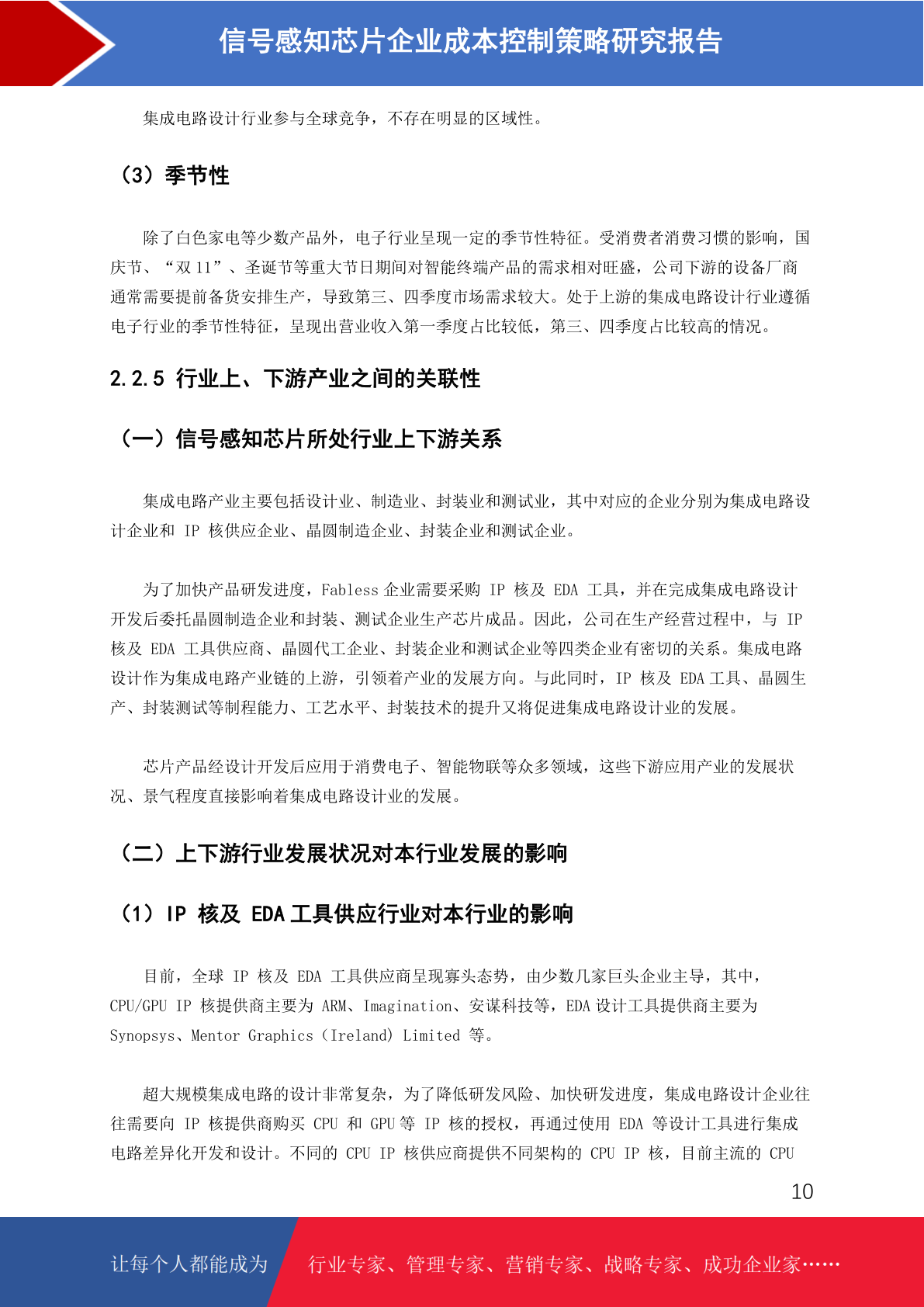 信号感知芯片企业成本控制策略研究报告

集成电路设计行业参与全球竞争，不存在明显的区域性。

（3）季节性

除了白色家电等少数产品外，电子行业呈现一定的季节性特征。受消费者消费习惯的影响，国庆节、“双 11”、圣诞节等重大节日期间对智能终端产品的需求相对旺盛，公司下游的设备厂商通常需要提前备货安排生产，导致第三、四季度市场需求较大。处于上游的集成电路设计行业遵循电子行业的季节性特征，呈现出营业收入第一季度占比较低，第三、四季度占比较高的情况。

2.2.5 行业上、下游产业之间的关联性

（一）信号感知芯片所处行业上下游关系

集成电路产业主要包括设计业、制造业、封装业和测试业，其中对应的企业分别为集成电路设计企业和 IP 核供应企业、晶圆制造企业、封装企业和测试企业。

为了加快产品研发进度，Fabless 企业需要采购 IP 核及 EDA 工具，并在完成集成电路设计开发后委托晶圆制造企业和封装、测试企业生产芯片成品。因此，公司在生产经营过程中，与 IP 核及 EDA 工具供应商、晶圆代工企业、封装企业和测试企业等四类企业有密切的关系。集成电路设计作为集成电路产业链的上游，引领着产业的发展方向。与此同时，IP 核及 EDA 工具、晶圆生产、封装测试等制程能力、工艺水平、封装技术的提升又将促进集成电路设计业的发展。

芯片产品经设计开发后应用于消费电子、智能物联等众多领域，这些下游应用产业的发展状况、景气程度直接影响着集成电路设计业的发展。

（二）上下游行业发展状况对本行业发展的影响

（1）IP 核及 EDA 工具供应行业对本行业的影响

目前，全球 IP 核及 EDA 工具供应商呈现寡头态势，由少数几家巨头企业主导，其中，CPU/GPU IP 核提供商主要为 ARM、Imagination、安谋科技等，EDA 设计工具提供商主要为 Synopsys、Mentor Graphics（Ireland）Limited 等。

超大规模集成电路的设计非常复杂，为了降低研发风险、加快研发进度，集成电路设计企业往往需要向 IP 核提供商购买 CPU 和 GPU 等 IP 核的授权，再通过使用 EDA 等设计工具进行集成电路差异化开发和设计。不同的 CPU IP 核供应商提供不同架构的 CPU IP 核，目前主流的 CPU

10

让每个人都能成为 行业专家、管理专家、营销专家、战略专家、成功企业家……